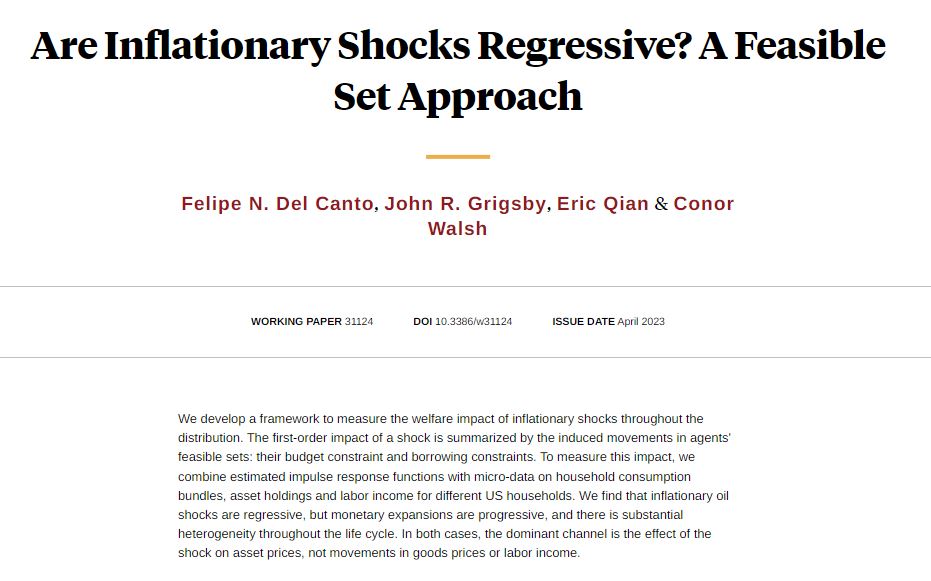 Are Inflationary Shocks Regressive? A Feasible Set Approach

Felipe N. Del Canto, John R. Grigsby, Eric Qian & Conor Walsh

WORKING PAPER 31124  DOI 10.3386/w31124  ISSUE DATE April 2023

We develop a framework to measure the welfare impact of inflationary shocks throughout the distribution. The first-order impact of a shock is summarized by the induced movements in agents' feasible sets: their budget constraint and borrowing constraints. To measure this impact, we combine estimated impulse response functions with micro-data on household consumption bundles, asset holdings and labor income for different US households. We find that inflationary oil shocks are regressive, but monetary expansions are progressive, and there is substantial heterogeneity throughout the life cycle. In both cases, the dominant channel is the effect of the shock on asset prices, not movements in goods prices or labor income.